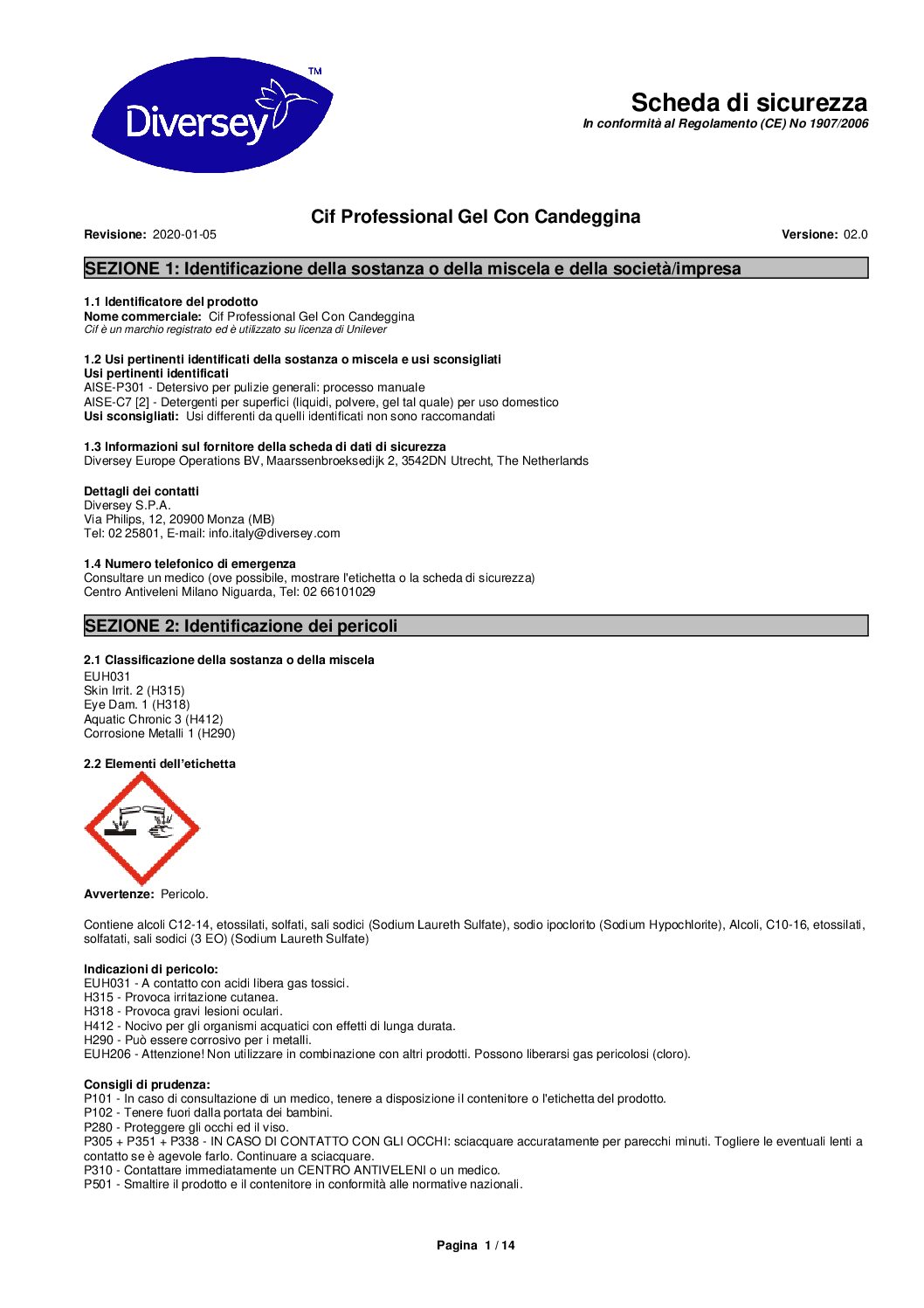 Diversey™

Scheda di sicurezza
In conformità al Regolamento (CE) No 1907/2006

Cif Professional Gel Con Candeggina

Revisione: 2020-01-05

Versione: 02.0

SEZIONE 1: Identificazione della sostanza o della miscela e della società/impresa

1.1 Identificatore del prodotto
Nome commerciale: Cif Professional Gel Con Candeggina
Cif è un marchio registrato ed è utilizzato su licenza di Unilever

1.2 Usi pertinenti identificati della sostanza o miscela e usi sconsigliati
Usi pertinenti identificati
AISE-P301 - Detersivo per pulizie generali: processo manuale
AISE-C7 [2] - Detergenti per superfici (liquidi, polvere, gel tal quale) per uso domestico
Usi sconsigliati: Usi differenti da quelli identificati non sono raccomandati

1.3 Informazioni sul fornitore della scheda di dati di sicurezza
Diversey Europe Operations BV, Maarssenbroeksedijk 2, 3542DN Utrecht, The Netherlands

Dettagli dei contatti
Diversey S.P.A.
Via Philips, 12, 20900 Monza (MB)
Tel: 02 25801, E-mail: info.italy@diversey.com

1.4 Numero telefonico di emergenza
Consultare un medico (ove possibile, mostrare l'etichetta o la scheda di sicurezza)
Centro Antiveleni Milano Niguarda, Tel: 02 66101029

SEZIONE 2: Identificazione dei pericoli

2.1 Classificazione della sostanza o della miscela
EUH031
Skin Irrit. 2 (H315)
Eye Dam. 1 (H318)
Aquatic Chronic 3 (H412)
Corrosione Metalli 1 (H290)

2.2 Elementi dell'etichetta

Avvertenze: Pericolo.

Contiene alcoli C12-14, etossilati, solfati, sali sodici (Sodium Laureth Sulfate), sodio ipoclorito (Sodium Hypochlorite), Alcoli, C10-16, etossilati, solfatati, sali sodici (3 EO) (Sodium Laureth Sulfate)

Indicazioni di pericolo:
EUH031 - A contatto con acidi libera gas tossici.
H315 - Provoca irritazione cutanea.
H318 - Provoca gravi lesioni oculari.
H412 - Nocivo per gli organismi acquatici con effetti di lunga durata.
H290 - Può essere corrosivo per i metalli.
EUH206 - Attenzione! Non utilizzare in combinazione con altri prodotti. Possono liberarsi gas pericolosi (cloro).

Consigli di prudenza:
P101 - In caso di consultazione di un medico, tenere a disposizione il contenitore o l'etichetta del prodotto.
P102 - Tenere fuori dalla portata dei bambini.
P280 - Proteggere gli occhi ed il viso.
P305 + P351 + P338 - IN CASO DI CONTATTO CON GLI OCCHI: sciacquare accuratamente per parecchi minuti. Togliere le eventuali lenti a contatto se è agevole farlo. Continuare a sciacquare.
P310 - Contattare immediatamente un CENTRO ANTIVELENI o un medico.
P501 - Smaltire il prodotto e il contenitore in conformità alle normative nazionali.

Pagina 1 / 14